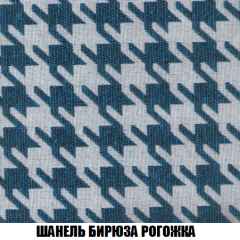 ШАНЕЛЬ БИРЮЗА РОГОЖКА